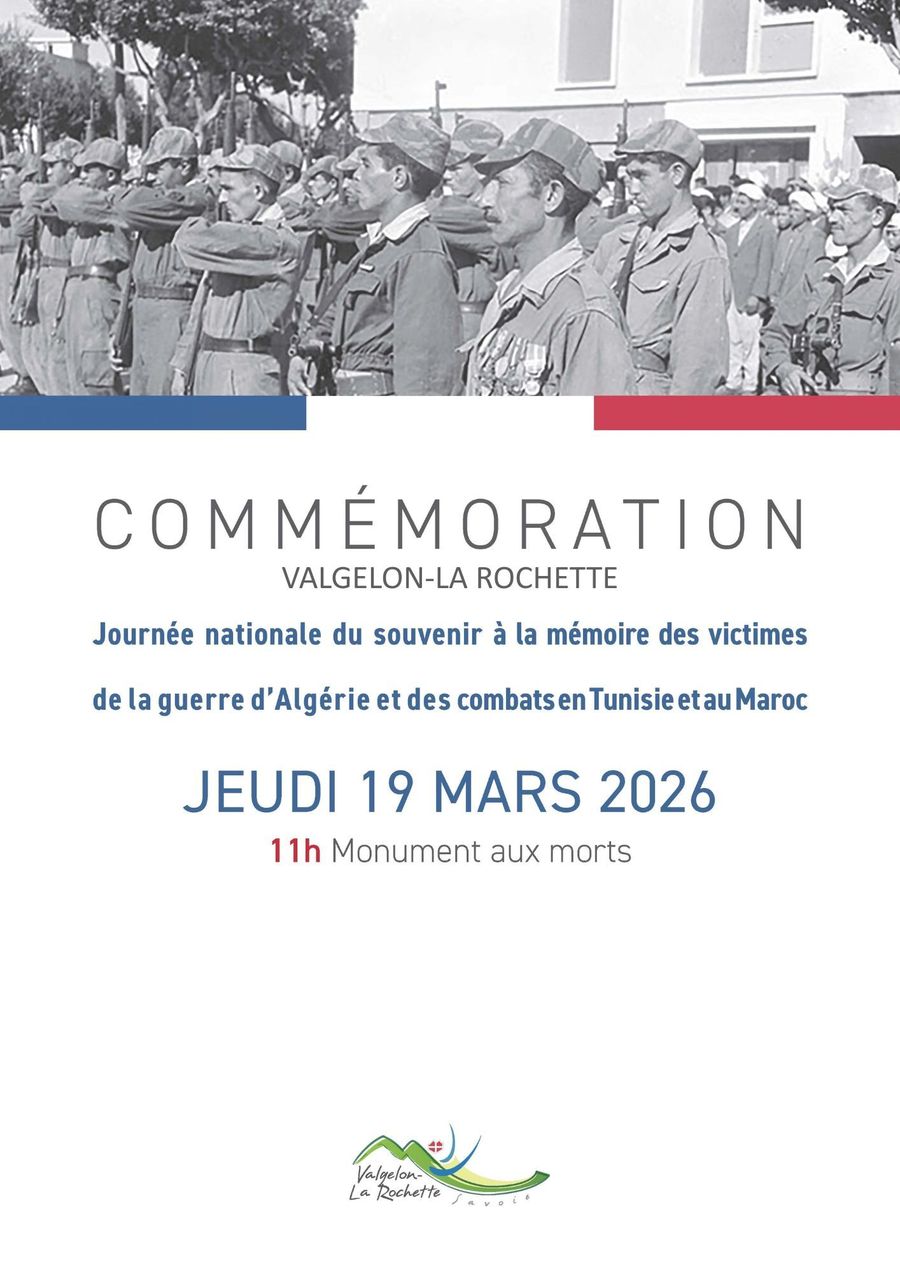 COMMÉMORATION
VALGELON-LA ROCHETTE

Journée nationale du souvenir à la mémoire des victimes de la guerre d'Algérie et des combats en Tunisie et au Maroc

JEUDI 19 MARS 2026

11h Monument aux morts

Valgelon-La Rochette Savoie